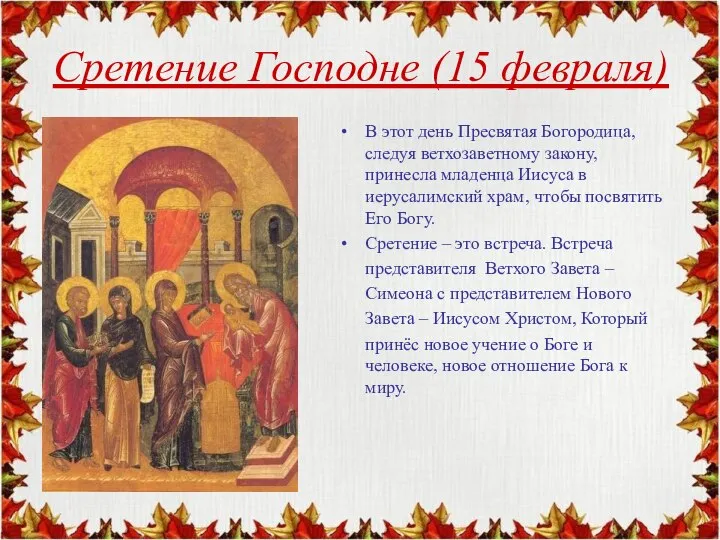 Сретение Господне (15 февраля)

• В этот день Пресвятая Богородица, следуя ветхозаветному закону, принесла младенца Иисуса в иерусалимский храм, чтобы посвятить Его Богу.

• Сретение – это встреча. Встреча представителя Ветхого Завета – Симеона с представителем Нового Завета – Иисусом Христом, Который принёс новое учение о Боге и человеке, новое отношение Бога к миру.